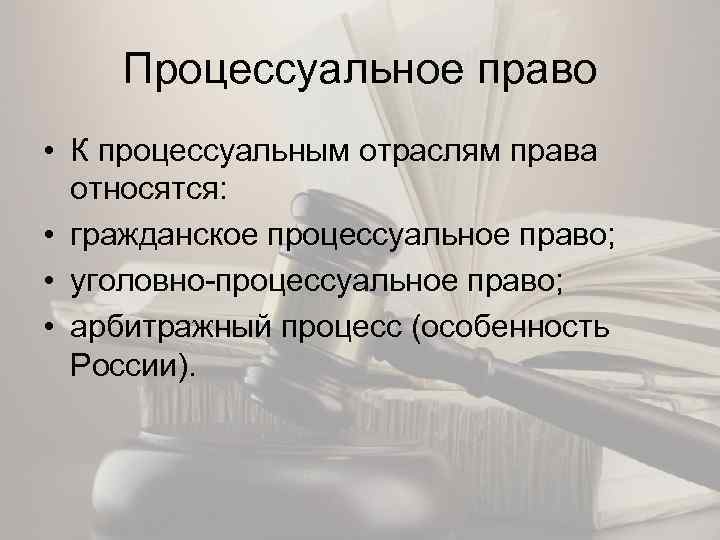 Процессуальное право

• К процессуальным отраслям права относятся:
• гражданское процессуальное право;
• уголовно-процессуальное право;
• арбитражный процесс (особенность России).